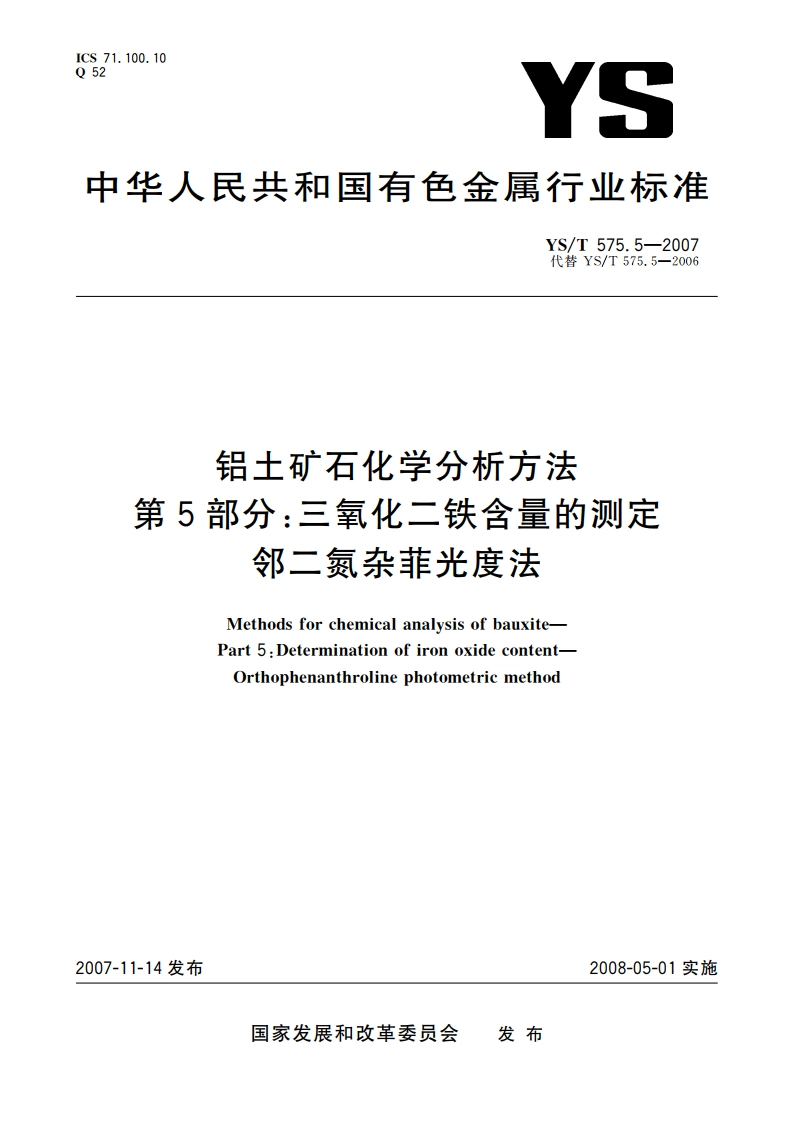 ICS 71.100.10
Q 52

YS

中华人民共和国有色金属行业标准

YS/T 575.5—2007
代替 YS/T 575.5—2006

铝土矿石化学分析方法
第5部分：三氧化二铁含量的测定
邻二氮杂菲光度法

Methods for chemical analysis of bauxite—
Part 5：Determination of iron oxide content—
Orthophenanthroline photometric method

2007-11-14 发布

2008-05-01 实施

国家发展和改革委员会　发 布